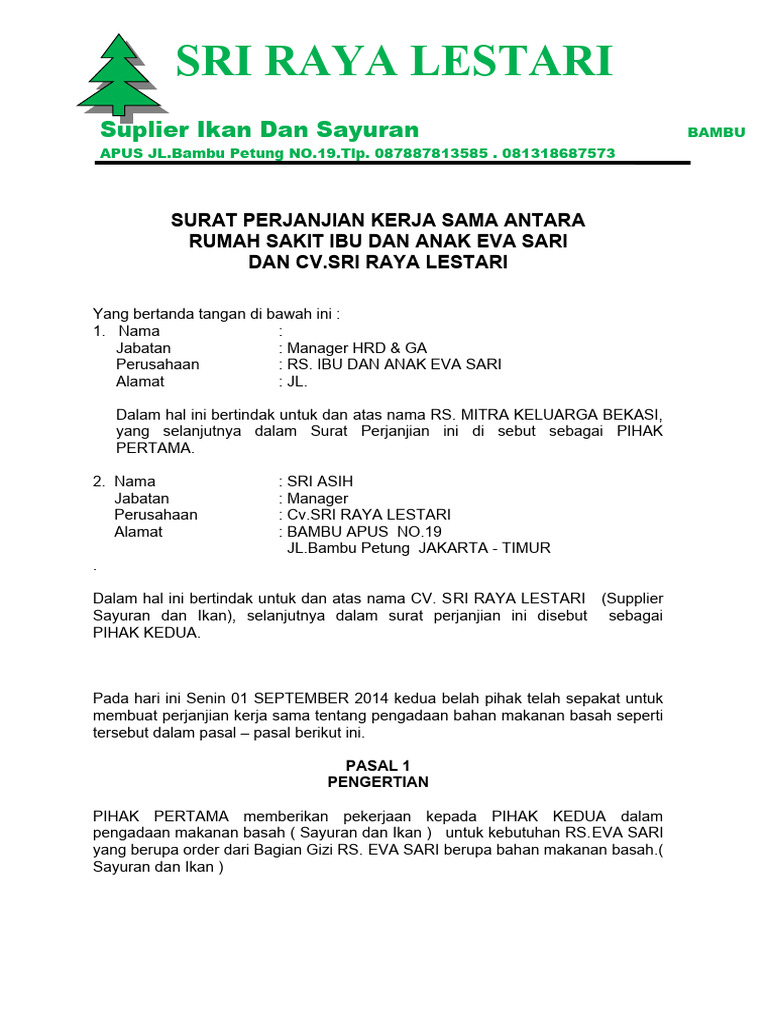 SRI RAYA LESTARI

Suplier Ikan Dan Sayuran BAMBU
APUS JL.Bambu Petung NO.19.Tlp. 087887813585 . 081318687573

SURAT PERJANJIAN KERJA SAMA ANTARA
RUMAH SAKIT IBU DAN ANAK EVA SARI
DAN CV.SRI RAYA LESTARI

Yang bertanda tangan di bawah ini :
1. Nama :
Jabatan : Manager HRD & GA
Perusahaan : RS. IBU DAN ANAK EVA SARI
Alamat : JL.

Dalam hal ini bertindak untuk dan atas nama RS. MITRA KELUARGA BEKASI, yang selanjutnya dalam Surat Perjanjian ini di sebut sebagai PIHAK PERTAMA.

2. Nama : SRI ASIH
Jabatan : Manager
Perusahaan : Cv.SRI RAYA LESTARI
Alamat : BAMBU APUS NO.19
JL.Bambu Petung JAKARTA - TIMUR
.

Dalam hal ini bertindak untuk dan atas nama CV. SRI RAYA LESTARI (Supplier Sayuran dan Ikan), selanjutnya dalam surat perjanjian ini disebut sebagai PIHAK KEDUA.

Pada hari ini Senin 01 SEPTEMBER 2014 kedua belah pihak telah sepakat untuk membuat perjanjian kerja sama tentang pengadaan bahan makanan basah seperti tersebut dalam pasal – pasal berikut ini.

PASAL 1
PENGERTIAN

PIHAK PERTAMA memberikan pekerjaan kepada PIHAK KEDUA dalam pengadaan makanan basah ( Sayuran dan Ikan ) untuk kebutuhan RS.EVA SARI yang berupa order dari Bagian Gizi RS. EVA SARI berupa bahan makanan basah.( Sayuran dan Ikan )